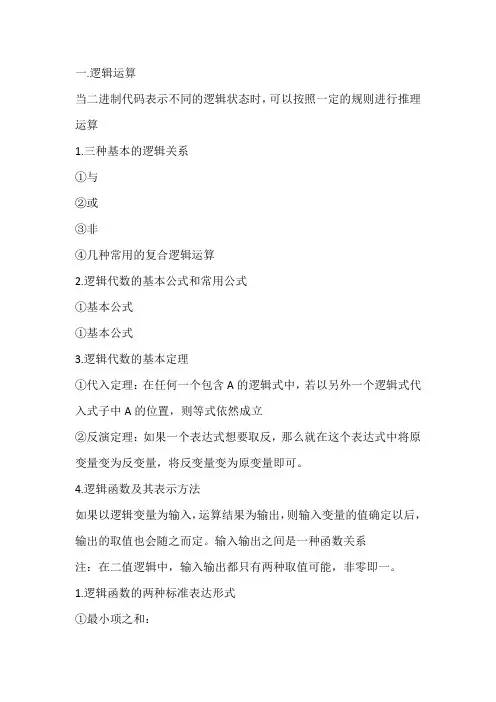 一.逻辑运算

当二进制代码表示不同的逻辑状态时，可以按照一定的规则进行推理运算

1.三种基本的逻辑关系

①与

②或

③非

④几种常用的复合逻辑运算

2.逻辑代数的基本公式和常用公式

①基本公式

①基本公式

3.逻辑代数的基本定理

①代入定理：在任何一个包含 A 的逻辑式中，若以另外一个逻辑式代入式子中 A 的位置，则等式依然成立

②反演定理：如果一个表达式想要取反，那么就在这个表达式中将原变量变为反变量，将反变量变为原变量即可。

4.逻辑函数及其表示方法

如果以逻辑变量为输入，运算结果为输出，则输入变量的值确定以后，输出的取值也会随之而定。输入输出之间是一种函数关系

注：在二值逻辑中，输入输出都只有两种取值可能，非零即一。

1.逻辑函数的两种标准表达形式

①最小项之和：